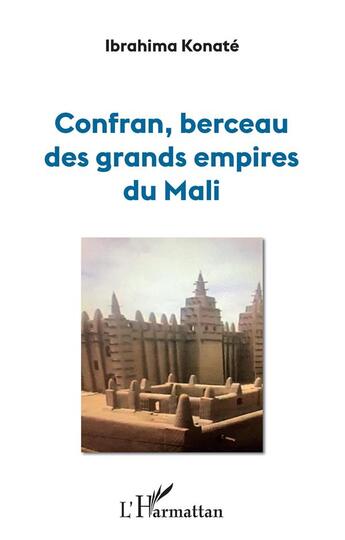 Ibrahima Konaté

Confran, berceau des grands empires du Mali

L'Harmattan